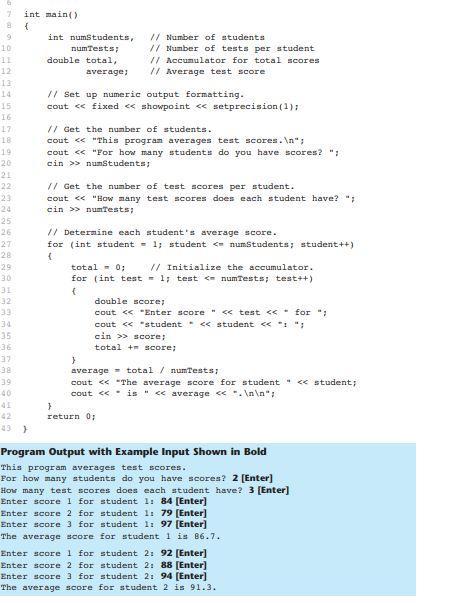 6
7 int main()
8 {
9 int numStudents, // Number of students
10 numTests; // Number of tests per student
11 double total, // Accumulator for total scores
12 average; // Average test score
13
14 // Set up numeric output formatting.
15 cout << fixed << showpoint << setprecision(1);
16
17 // Get the number of students.
18 cout << "This program averages test scores.\n";
19 cout << "For how many students do you have scores? ";
20 cin >> numStudents;
21
22 // Get the number of test scores per student.
23 cout << "How many test scores does each student have? ";
24 cin >> numTests;
25
26 // Determine each student's average score.
27 for (int student = 1; student <= numStudents; student++)
28 {
29 total = 0; // Initialize the accumulator.
30 for (int test = 1; test <= numTests; test++)
31 {
32 double score;
33 cout << "Enter score " << test << " for ";
34 cout << "student " << student << ": ";
35 cin >> score;
36 total += score;
37 }
38 average = total / numTests;
39 cout << "The average score for student " << student;
40 cout << " is " << average << ".\n\n";
41 }
42 return 0;
43 }

Program Output with Example Input Shown in Bold
This program averages test scores.
For how many students do you have scores? 2 [Enter]
How many test scores does each student have? 3 [Enter]
Enter score 1 for student 1: 84 [Enter]
Enter score 2 for student 1: 79 [Enter]
Enter score 3 for student 1: 97 [Enter]
The average score for student 1 is 86.7.

Enter score 1 for student 2: 92 [Enter]
Enter score 2 for student 2: 88 [Enter]
Enter score 3 for student 2: 94 [Enter]
The average score for student 2 is 91.3.